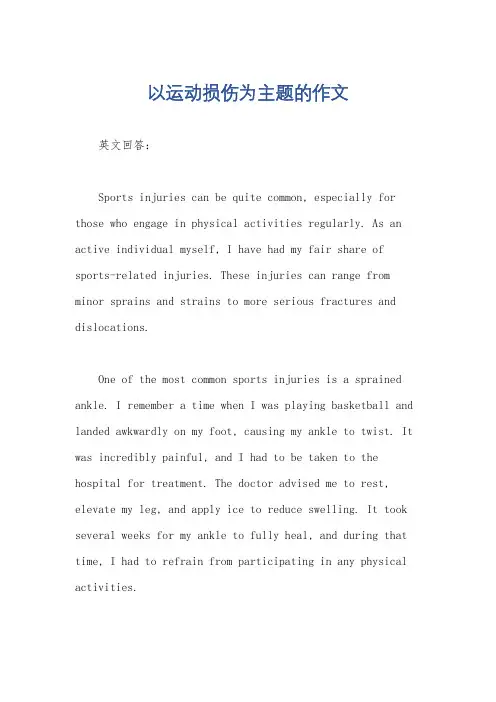 以运动损伤为主题的作文

英文回答：

Sports injuries can be quite common, especially for those who engage in physical activities regularly. As an active individual myself, I have had my fair share of sports-related injuries. These injuries can range from minor sprains and strains to more serious fractures and dislocations.

One of the most common sports injuries is a sprained ankle. I remember a time when I was playing basketball and landed awkwardly on my foot, causing my ankle to twist. It was incredibly painful, and I had to be taken to the hospital for treatment. The doctor advised me to rest, elevate my leg, and apply ice to reduce swelling. It took several weeks for my ankle to fully heal, and during that time, I had to refrain from participating in any physical activities.